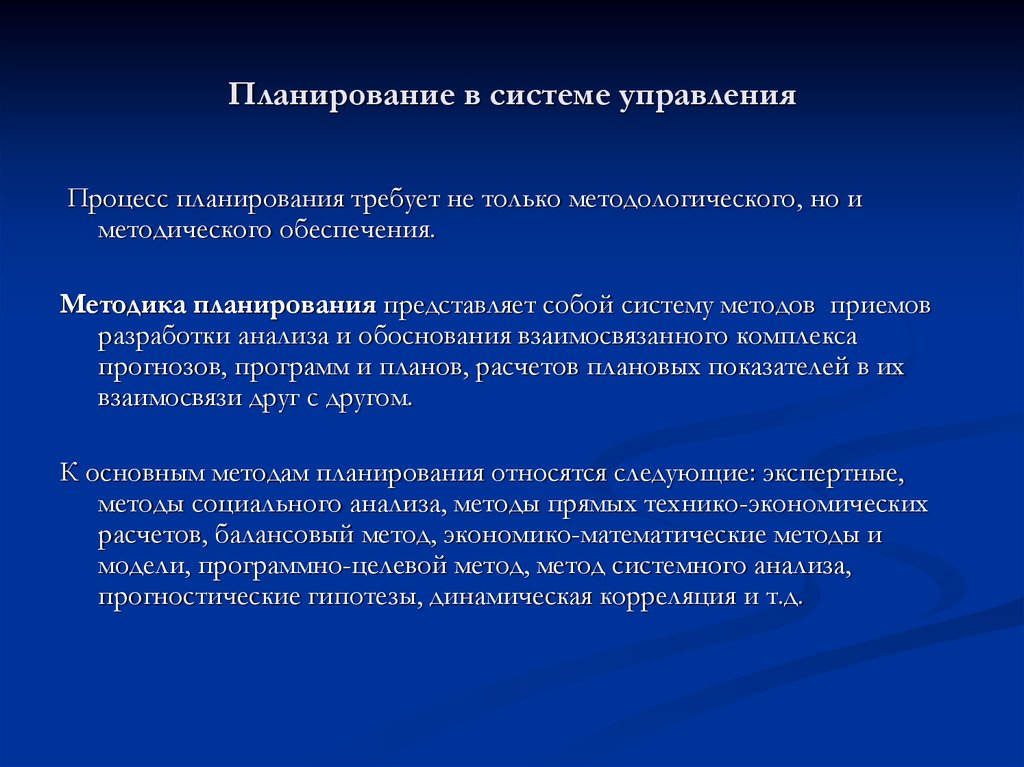 Планирование в системе управления

Процесс планирования требует не только методологического, но и методического обеспечения.

Методика планирования представляет собой систему методов приемов разработки анализа и обоснования взаимосвязанного комплекса прогнозов, программ и планов, расчетов плановых показателей в их взаимосвязи друг с другом.

К основным методам планирования относятся следующие: экспертные, методы социального анализа, методы прямых технико-экономических расчетов, балансовый метод, экономико-математические методы и модели, программно-целевой метод, метод системного анализа, прогностические гипотезы, динамическая корреляция и т.д.